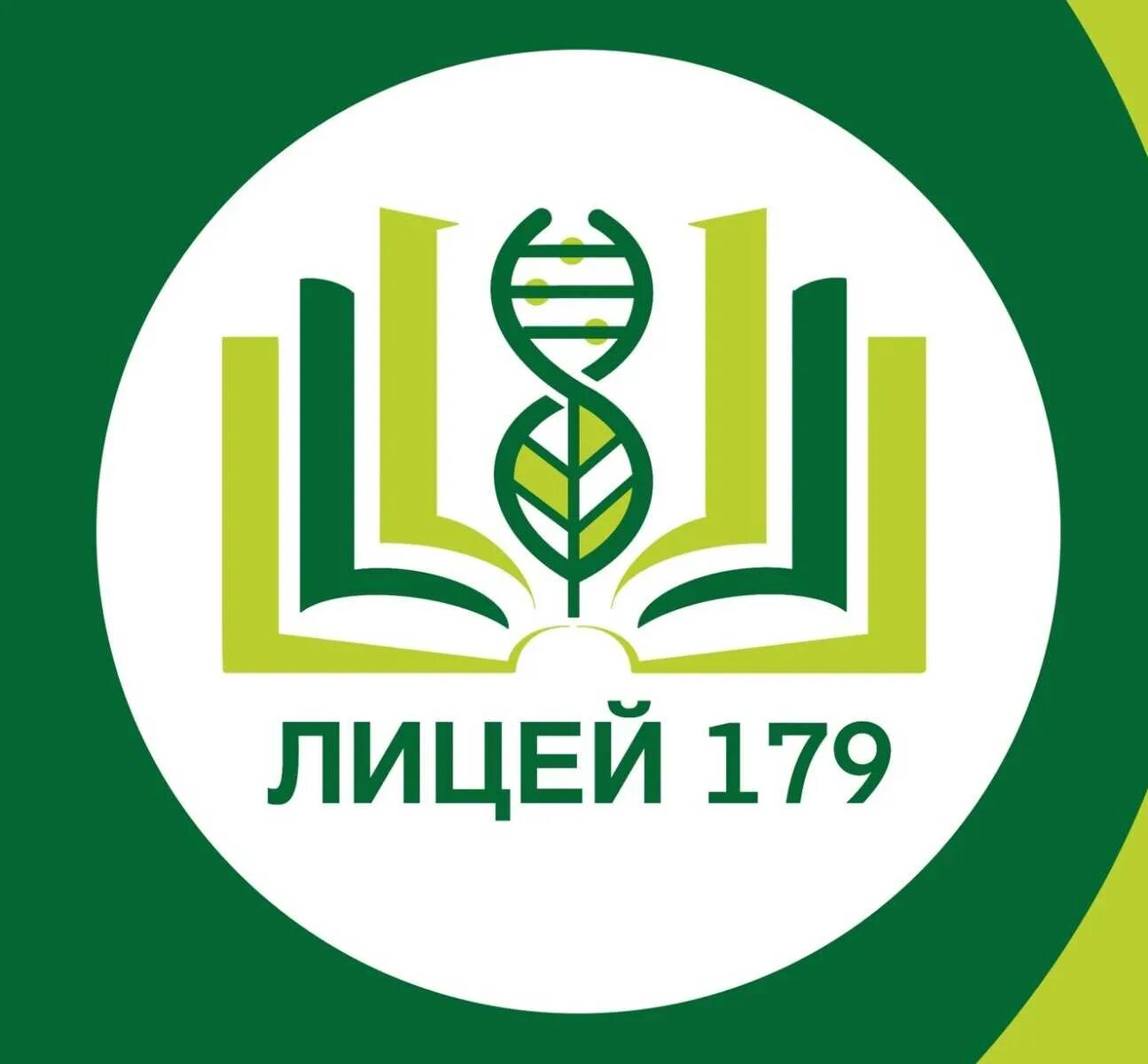 ЛИЦЕЙ 179